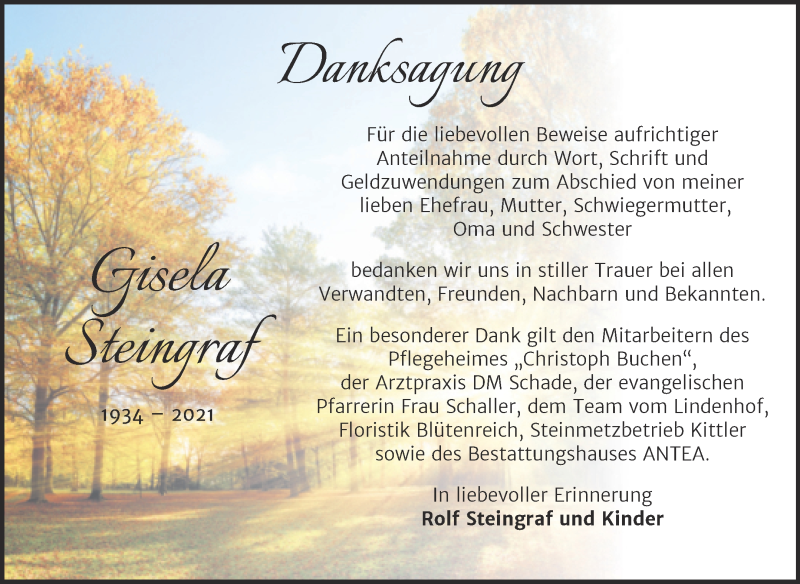 Danksagung

Für die liebevollen Beweise aufrichtiger Anteilnahme durch Wort, Schrift und Geldzuwendungen zum Abschied von meiner lieben Ehefrau, Mutter, Schwiegermutter, Oma und Schwester

Gisela Steingraf

1934 – 2021

bedanken wir uns in stiller Trauer bei allen Verwandten, Freunden, Nachbarn und Bekannten.

Ein besonderer Dank gilt den Mitarbeitern des Pflegeheimes „Christoph Buchen“, der Arztpraxis DM Schade, der evangelischen Pfarrerin Frau Schaller, dem Team vom Lindenhof, Floristik Blütenreich, Steinmetzbetrieb Kittler sowie des Bestattungshauses ANTEA.

In liebevoller Erinnerung
Rolf Steingraf und Kinder